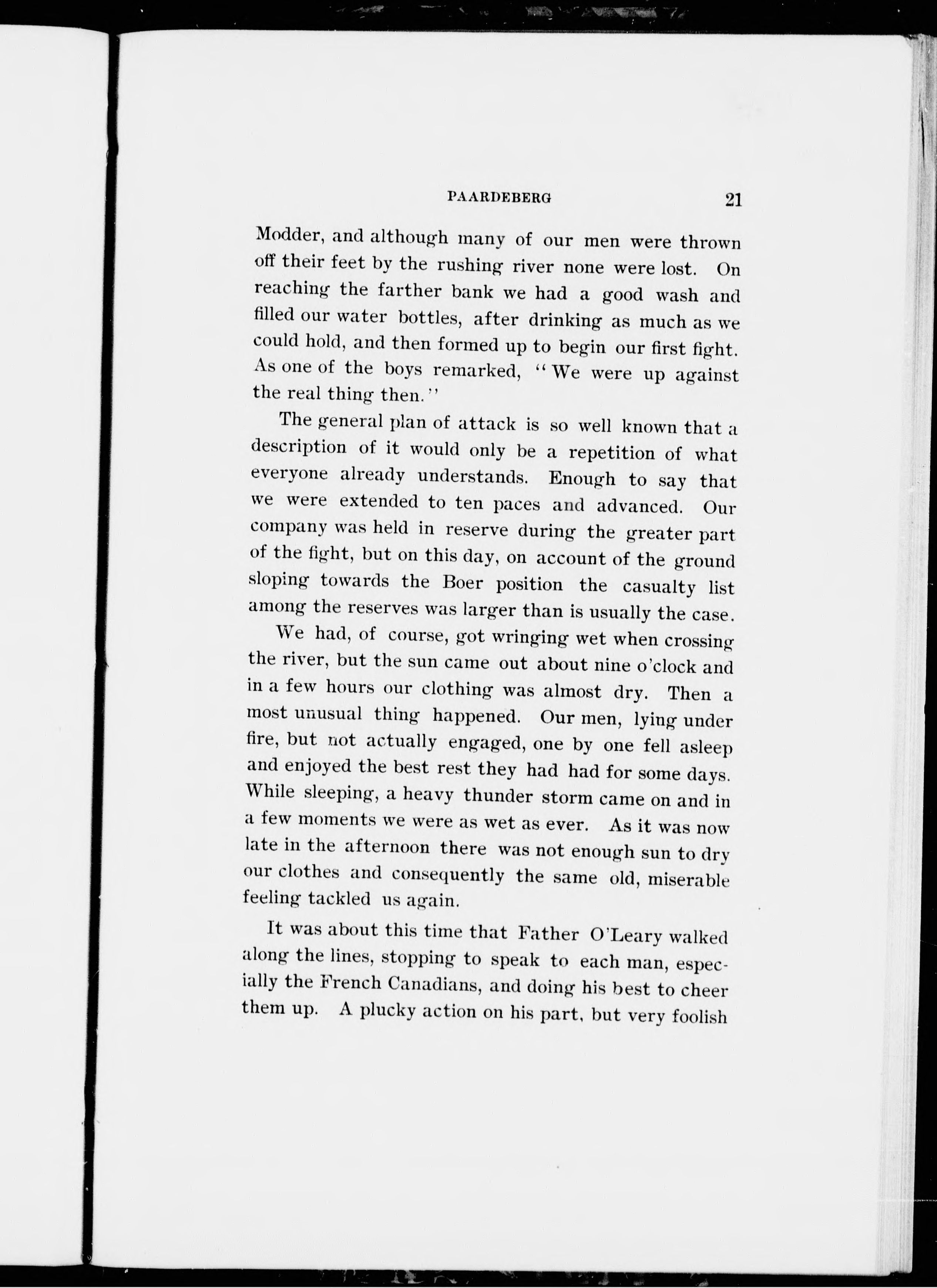 PAARDEBERG 21

Modder, and although many of our men were thrown off their feet by the rushing river none were lost. On reaching the farther bank we had a good wash and filled our water bottles, after drinking as much as we could hold, and then formed up to begin our first fight. As one of the boys remarked, "We were up against the real thing then."

The general plan of attack is so well known that a description of it would only be a repetition of what everyone already understands. Enough to say that we were extended to ten paces and advanced. Our company was held in reserve during the greater part of the fight, but on this day, on account of the ground sloping towards the Boer position the casualty list among the reserves was larger than is usually the case.

We had, of course, got wringing wet when crossing the river, but the sun came out about nine o'clock and in a few hours our clothing was almost dry. Then a most unusual thing happened. Our men, lying under fire, but not actually engaged, one by one fell asleep and enjoyed the best rest they had had for some days. While sleeping, a heavy thunder storm came on and in a few moments we were as wet as ever. As it was now late in the afternoon there was not enough sun to dry our clothes and consequently the same old, miserable feeling tackled us again.

It was about this time that Father O'Leary walked along the lines, stopping to speak to each man, especially the French Canadians, and doing his best to cheer them up. A plucky action on his part, but very foolish